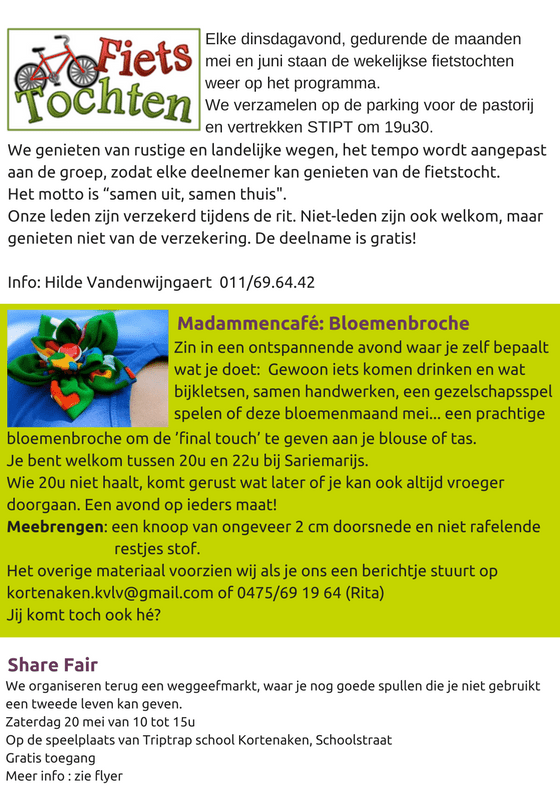 Fiets Tochten

Elke dinsdagavond, gedurende de maanden mei en juni staan de wekelijkse fietstochten weer op het programma.
We verzamelen op de parking voor de pastorij en vertrekken STIPT om 19u30.
We genieten van rustige en landelijke wegen, het tempo wordt aangepast aan de groep, zodat elke deelnemer kan genieten van de fietstocht.
Het motto is “samen uit, samen thuis".
Onze leden zijn verzekerd tijdens de rit. Niet-leden zijn ook welkom, maar genieten niet van de verzekering. De deelname is gratis!

Info: Hilde Vandenwijngaert 011/69.64.42

Madammencafé: Bloemenbroche

Zin in een ontspannende avond waar je zelf bepaalt wat je doet: Gewoon iets komen drinken en wat bijkletsen, samen handwerken, een gezelschapsspel spelen of deze bloemenmaand mei... een prachtige bloemenbroche om de ‘final touch’ te geven aan je blouse of tas.
Je bent welkom tussen 20u en 22u bij Sariemarijs.
Wie 20u niet haalt, komt gerust wat later of je kan ook altijd vroeger doorgaan. Een avond op ieders maat!
Meebrengen: een knoop van ongeveer 2 cm doorsnede en niet rafelende restjes stof.
Het overige materiaal voorzien wij als je ons een berichtje stuurt op kortenaken.kvlv@gmail.com of 0475/69 19 64 (Rita)
Jij komt toch ook hé?

Share Fair

We organiseren terug een weggeefmarkt, waar je nog goede spullen die je niet gebruikt een tweede leven kan geven.
Zaterdag 20 mei van 10 tot 15u
Op de speelplaats van Triptrap school Kortenaken, Schoolstraat
Gratis toegang
Meer info : zie flyer